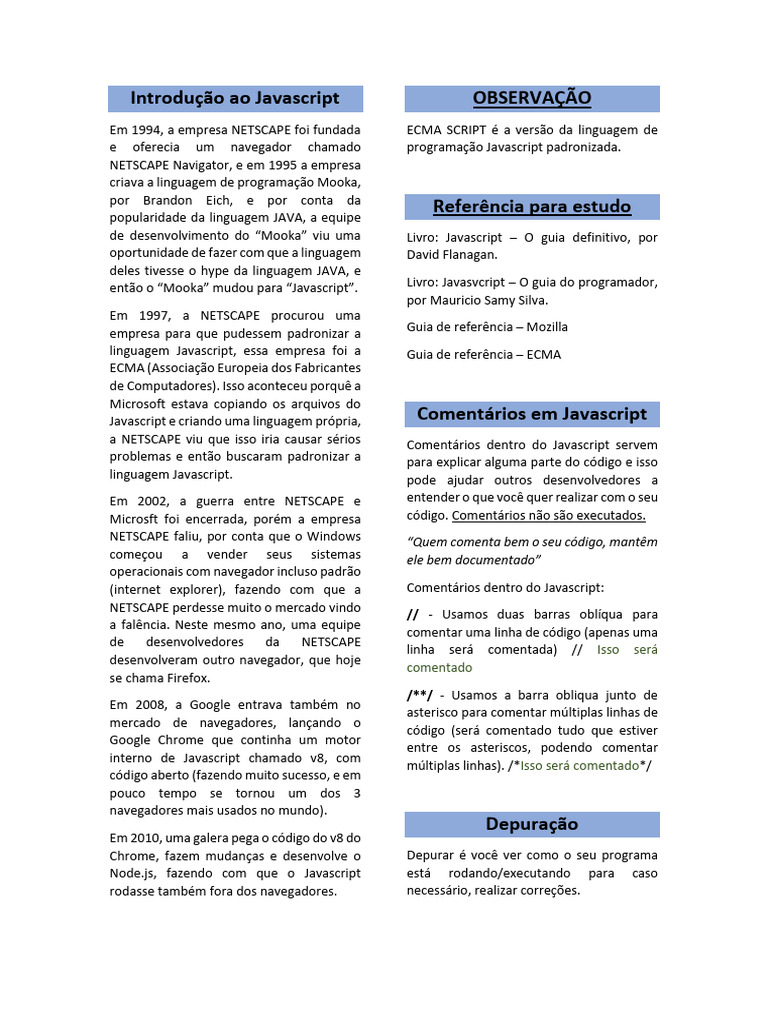 Introdução ao Javascript

Em 1994, a empresa NETSCAPE foi fundada e oferecia um navegador chamado NETSCAPE Navigator, e em 1995 a empresa criava a linguagem de programação Mooka, por Brandon Eich, e por conta da popularidade da linguagem JAVA, a equipe de desenvolvimento do "Mooka" viu uma oportunidade de fazer com que a linguagem deles tivesse o hype da linguagem JAVA, e então o "Mooka" mudou para "Javascript".

Em 1997, a NETSCAPE procurou uma empresa para que pudessem padronizar a linguagem Javascript, essa empresa foi a ECMA (Associação Europeia dos Fabricantes de Computadores). Isso aconteceu porquê a Microsoft estava copiando os arquivos do Javascript e criando uma linguagem própria, a NETSCAPE viu que isso iria causar sérios problemas e então buscaram padronizar a linguagem Javascript.

Em 2002, a guerra entre NETSCAPE e Microsft foi encerrada, porém a empresa NETSCAPE faliu, por conta que o Windows começou a vender seus sistemas operacionais com navegador incluso padrão (internet explorer), fazendo com que a NETSCAPE perdesse muito o mercado vindo a falência. Neste mesmo ano, uma equipe de desenvolvedores da NETSCAPE desenvolveram outro navegador, que hoje se chama Firefox.

Em 2008, a Google entrava também no mercado de navegadores, lançando o Google Chrome que continha um motor interno de Javascript chamado v8, com código aberto (fazendo muito sucesso, e em pouco tempo se tornou um dos 3 navegadores mais usados no mundo).

Em 2010, uma galera pega o código do v8 do Chrome, fazem mudanças e desenvolve o Node.js, fazendo com que o Javascript rodasse também fora dos navegadores.

OBSERVAÇÃO

ECMA SCRIPT é a versão da linguagem de programação Javascript padronizada.

Referência para estudo

Livro: Javascript – O guia definitivo, por David Flanagan.

Livro: Javasvcript – O guia do programador, por Mauricio Samy Silva.

Guia de referência – Mozilla

Guia de referência – ECMA

Comentários em Javascript

Comentários dentro do Javascript servem para explicar alguma parte do código e isso pode ajudar outros desenvolvedores a entender o que você quer realizar com o seu código. Comentários não são executados.

"Quem comenta bem o seu código, mantêm ele bem documentado"

Comentários dentro do Javascript:

// - Usamos duas barras oblíqua para comentar uma linha de código (apenas uma linha será comentada) // Isso será comentado

/**/ - Usamos a barra obliqua junto de asterisco para comentar múltiplas linhas de código (será comentado tudo que estiver entre os asteriscos, podendo comentar múltiplas linhas). /*Isso será comentado*/

Depuração

Depurar é você ver como o seu programa está rodando/executando para caso necessário, realizar correções.